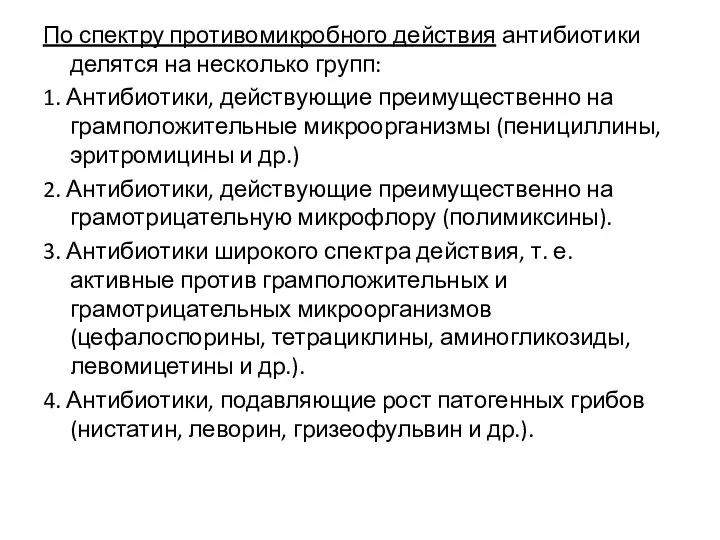 По спектру противомикробного действия антибиотики делятся на несколько групп:

1. Антибиотики, действующие преимущественно на грамположительные микроорганизмы (пенициллины, эритромицины и др.)

2. Антибиотики, действующие преимущественно на грамотрицательную микрофлору (полимиксины).

3. Антибиотики широкого спектра действия, т. е. активные против грамположительных и грамотрицательных микроорганизмов (цефалоспорины, тетрациклины, аминогликозиды, левомицетины и др.).

4. Антибиотики, подавляющие рост патогенных грибов (нистатин, леворин, гризеофульвин и др.).